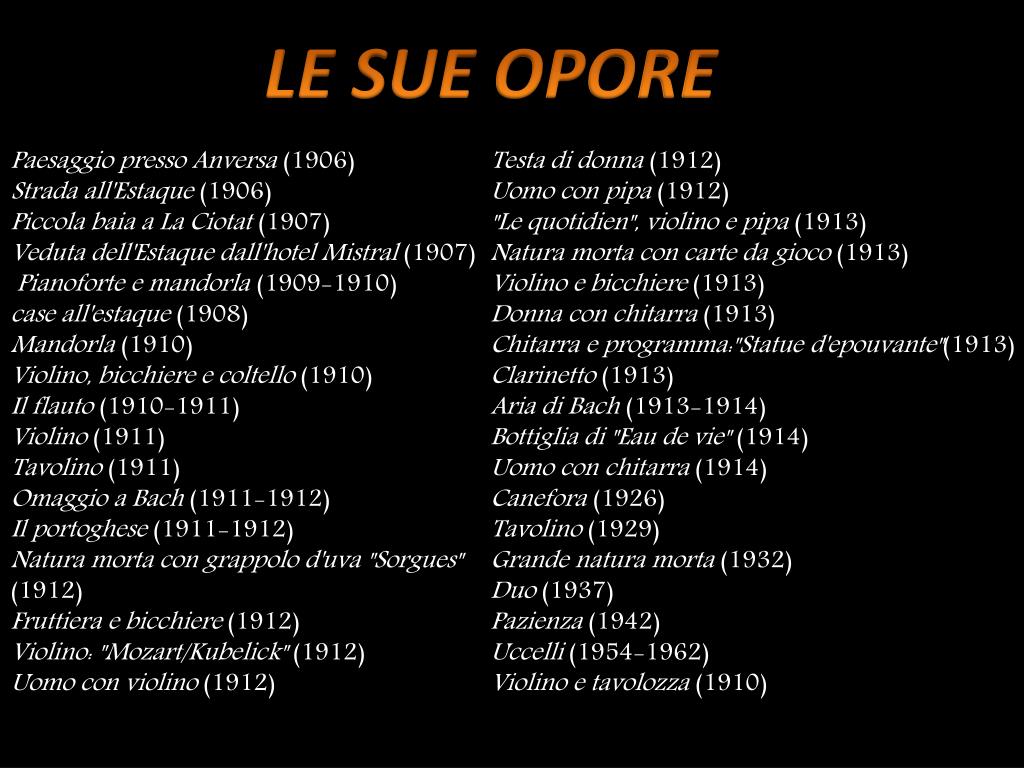 LE SUE OPORE

Paesaggio presso Anversa (1906)
Strada all'Estaque (1906)
Piccola baia a La Ciotat (1907)
Veduta dell'Estaque dall'hotel Mistral (1907)
Pianoforte e mandorla (1909-1910)
case all'estaque (1908)
Mandorla (1910)
Violino, bicchiere e coltello (1910)
Il flauto (1910-1911)
Violino (1911)
Tavolino (1911)
Omaggio a Bach (1911-1912)
Il portoghese (1911-1912)
Natura morta con grappolo d'uva "Sorgues" (1912)
Fruttiera e bicchiere (1912)
Violino: "Mozart/Kubelick" (1912)
Uomo con violino (1912)

Testa di donna (1912)
Uomo con pipa (1912)
"Le quotidien", violino e pipa (1913)
Natura morta con carte da gioco (1913)
Violino e bicchiere (1913)
Donna con chitarra (1913)
Chitarra e programma:"Statue d'epouvante"(1913)
Clarinetto (1913)
Aria di Bach (1913-1914)
Bottiglia di "Eau de vie" (1914)
Uomo con chitarra (1914)
Canefora (1926)
Tavolino (1929)
Grande natura morta (1932)
Duo (1937)
Pazienza (1942)
Uccelli (1954-1962)
Violino e tavolozza (1910)